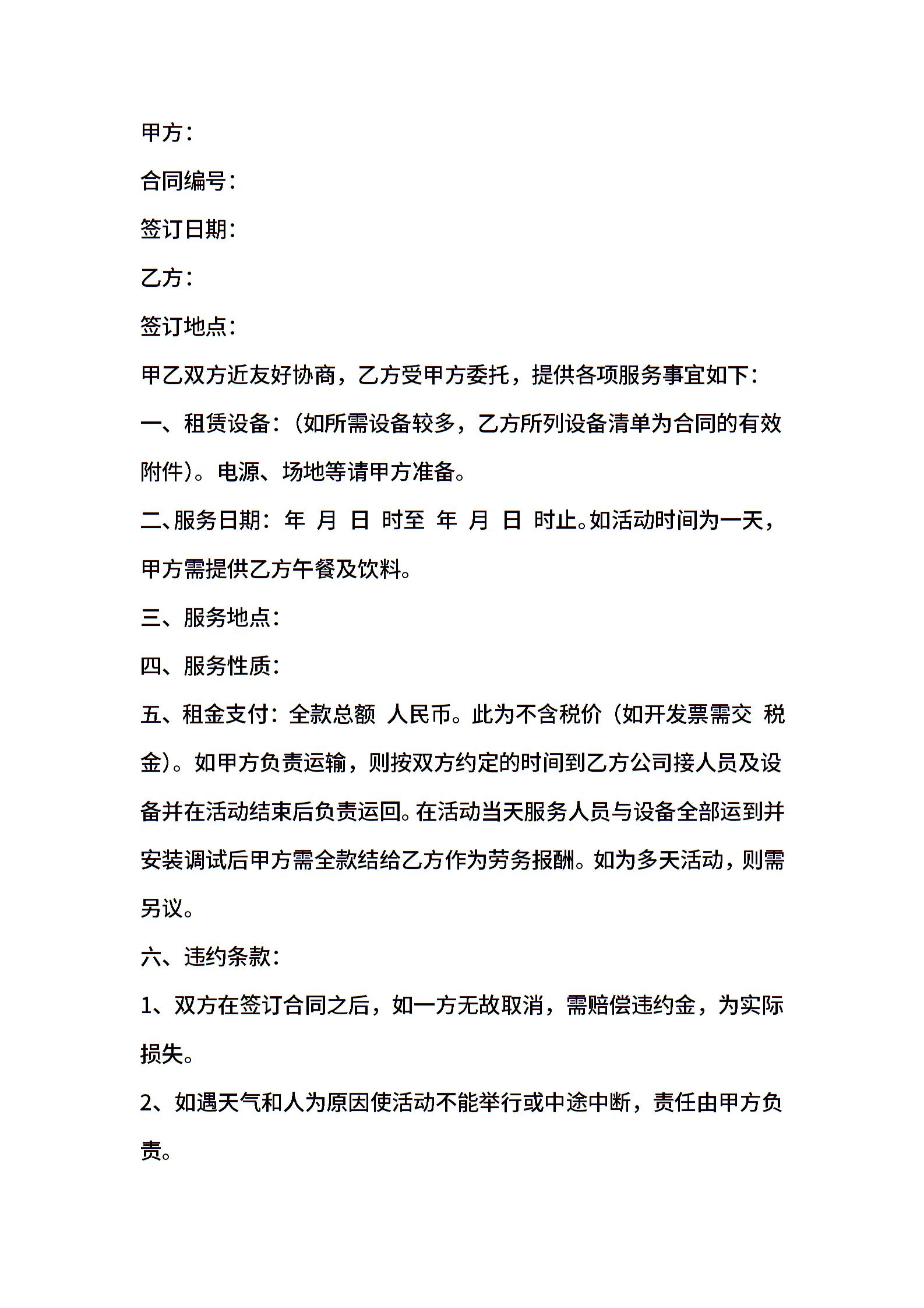 甲方：

合同编号：

签订日期：

乙方：

签订地点：

甲乙双方近友好协商，乙方受甲方委托，提供各项服务事宜如下：

一、租赁设备：（如所需设备较多，乙方所列设备清单为合同的有效附件）。电源、场地等请甲方准备。

二、服务日期： 年 月 日 时至 年 月 日 时止。如活动时间为一天，甲方需提供乙方午餐及饮料。

三、服务地点：

四、服务性质：

五、租金支付：全款总额 人民币。此为不含税价（如开发票需交 税金）。如甲方负责运输，则按双方约定的时间到乙方公司接人员及设备并在活动结束后负责运回。在活动当天服务人员与设备全部运到并安装调试后甲方需全款结给乙方作为劳务报酬。如为多天活动，则需另议。

六、违约条款：

1、双方在签订合同之后，如一方无故取消，需赔偿违约金，为实际损失。

2、如遇天气和人为原因使活动不能举行或中途中断，责任由甲方负责。